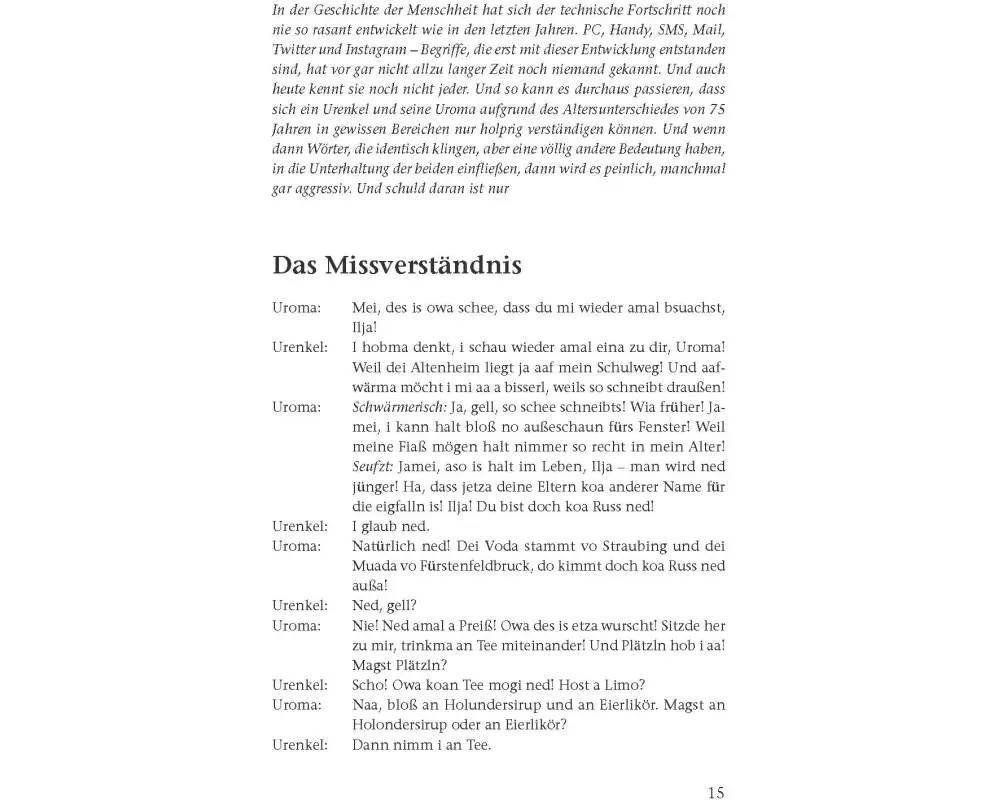 In der Geschichte der Menschheit hat sich der technische Fortschritt noch nie so rasant entwickelt wie in den letzten Jahren. PC, Handy, SMS, Mail, Twitter und Instagram – Begriffe, die erst mit dieser Entwicklung entstanden sind, hat vor gar nicht allzu langer Zeit noch niemand gekannt. Und auch heute kennt sie noch nicht jeder. Und so kann es durchaus passieren, dass sich ein Urenkel und seine Uroma aufgrund des Altersunterschiedes von 75 Jahren in gewissen Bereichen nur holprig verständigen können. Und wenn dann Wörter, die identisch klingen, aber eine völlig andere Bedeutung haben, in die Unterhaltung der beiden einfließen, dann wird es peinlich, manchmal gar aggressiv. Und schuld daran ist nur

Das Missverständnis

Uroma: Mei, des is owa schee, dass du mi wieder amal bsuachst, Ilja!

Urenkel: I hobma denkt, i schau wieder amal eina zu dir, Uroma! Weil dei Altenheim liegt ja aaf mein Schulweg! Und aafwärma möcht i mi aa a bisserl, weils so schneibt draußen!

Uroma: Schwärmerisch: Ja, gell, so schee schneibts! Wia früher! Jamei, i kann halt bloß no außeschaun fürs Fenster! Weil meine Fiaß mögen halt nimmer so recht in mein Alter! Seufzt: Jamei, aso is halt im Leben, Ilja – man wird ned jünger! Ha, dass jetza deine Eltern koa anderer Name für die eigfalln is! Ilja! Du bist doch koa Russ ned!

Urenkel: I glaub ned.

Uroma: Natürlich ned! Dei Voda stammt vo Straubing und dei Muada vo Fürstenfeldbruck, do kimmt doch koa Russ ned außa!

Urenkel: Ned, gell?

Uroma: Nie! Ned amal a Preiß! Owa des is etza wurscht! Sitzde her zu mir, trinkma an Tee miteinander! Und Plätzln hob i aa! Magst Plätzln?

Urenkel: Scho! Owa koan Tee mogi ned! Host a Limo?

Uroma: Naa, bloß an Holundersirup und an Eierlikör. Magst an Holondersirup oder an Eierlikör?

Urenkel: Dann nimm i an Tee.

15